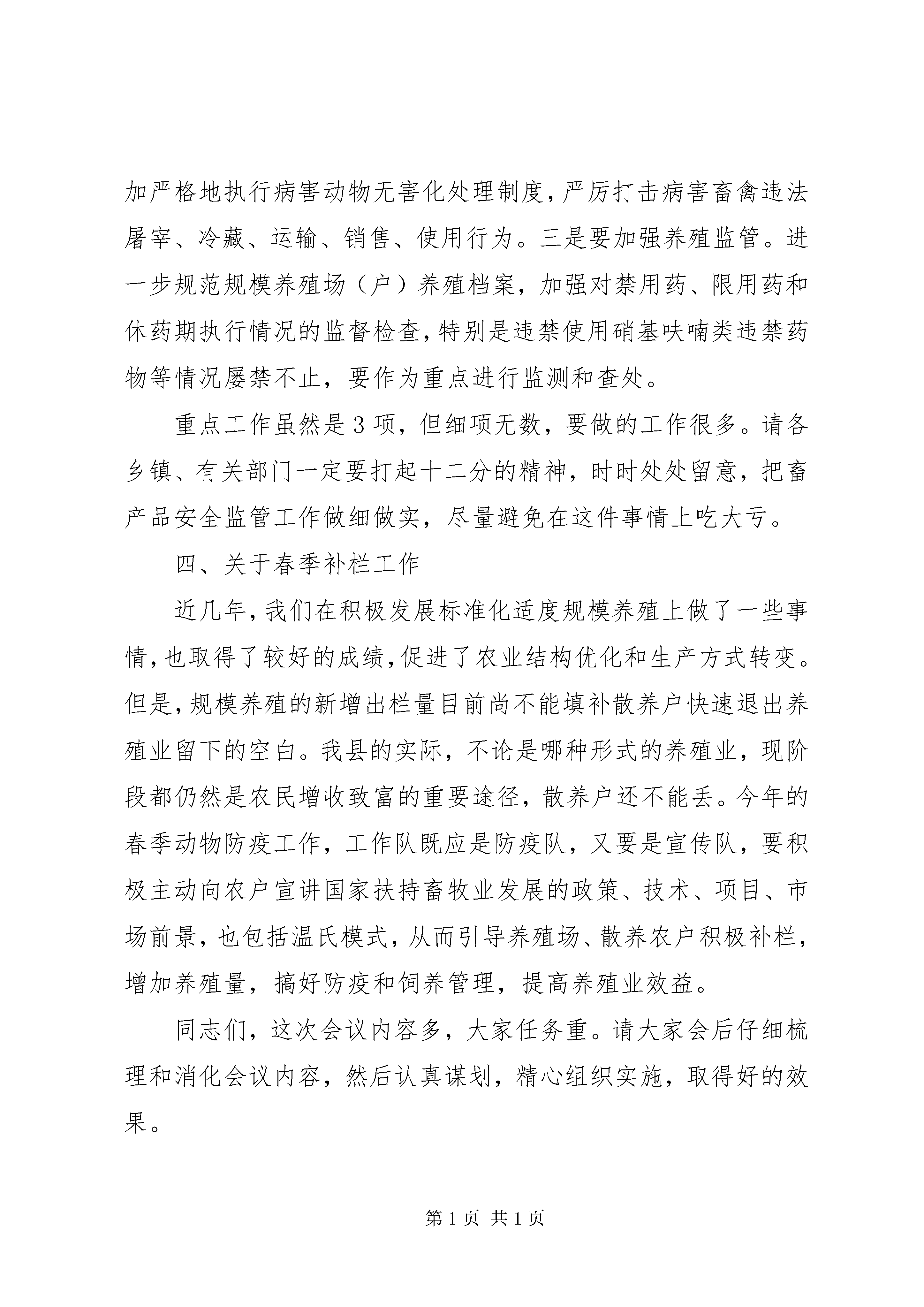 加严格地执行病害动物无害化处理制度，严厉打击病害畜禽违法屠宰、冷藏、运输、销售、使用行为。三是要加强养殖监管。进一步规范规模养殖场（户）养殖档案，加强对禁用药、限用药和休药期执行情况的监督检查，特别是违禁使用硝基呋喃类违禁药物等情况屡禁不止，要作为重点进行监测和查处。

重点工作虽然是3项，但细项无数，要做的工作很多。请各乡镇、有关部门一定要打起十二分的精神，时时处处留意，把畜产品安全监管工作做细做实，尽量避免在这件事情上吃大亏。

四、关于春季补栏工作

近几年，我们在积极发展标准化适度规模养殖上做了一些事情，也取得了较好的成绩，促进了农业结构优化和生产方式转变。但是，规模养殖的新增出栏量目前尚不能填补散养户快速退出养殖业留下的空白。我县的实际，不论是哪种形式的养殖业，现阶段都仍然是农民增收致富的重要途径，散养户还不能丢。今年的春季动物防疫工作，工作队既应是防疫队，又要是宣传队，要积极主动向农户宣讲国家扶持畜牧业发展的政策、技术、项目、市场前景，也包括温氏模式，从而引导养殖场、散养农户积极补栏，增加养殖量，搞好防疫和饲养管理，提高养殖业效益。

同志们，这次会议内容多，大家任务重。请大家会后仔细梳理和消化会议内容，然后认真谋划，精心组织实施，取得好的效果。

第1页 共1页